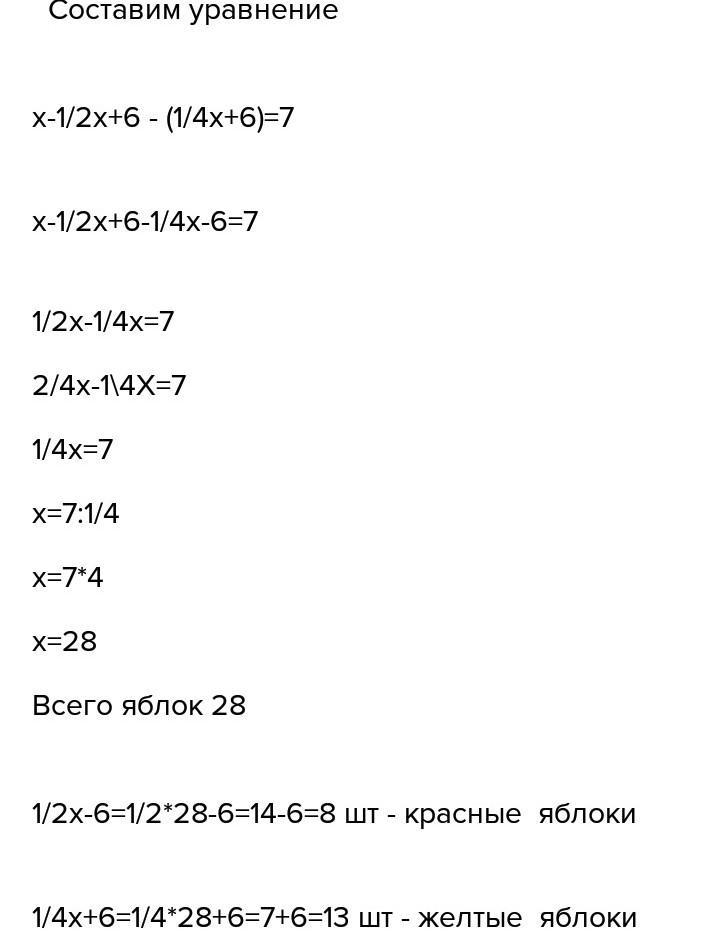 Составим уравнение

$x-1/2x+6 - (1/4x+6)=7$

$x-1/2x+6-1/4x-6=7$

$1/2x-1/4x=7$

$2/4x-1\backslash 4X=7$

$1/4x=7$

$x=7:1/4$

$x=7*4$

$x=28$

Всего яблок 28

$1/2x-6=1/2*28-6=14-6=8$ шт - красные яблоки

$1/4x+6=1/4*28+6=7+6=13$ шт - желтые яблоки